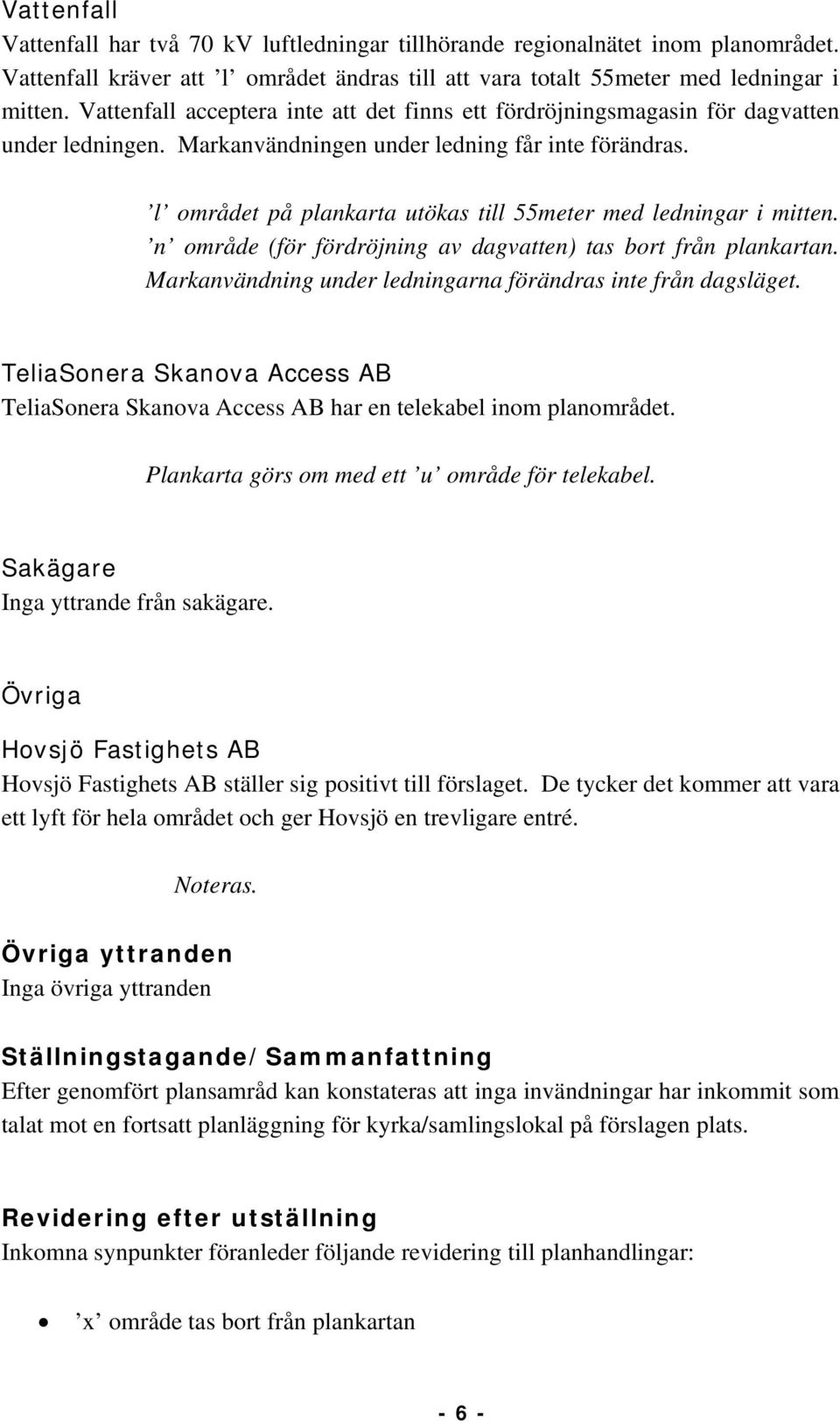 Vattenfall
Vattenfall har två 70 kV luftledningar tillhörande regionalnätet inom planområdet. Vattenfall kräver att ’l’ området ändras till att vara totalt 55meter med ledningar i mitten. Vattenfall acceptera inte att det finns ett fördröjningsmagasin för dagvatten under ledningen. Markanvändningen under ledning får inte förändras.

’l’ området på plankarta utökas till 55meter med ledningar i mitten. ’n’ område (för fördröjning av dagvatten) tas bort från plankartan. Markanvändning under ledningarna förändras inte från dagsläget.

TeliaSonera Skanova Access AB
TeliaSonera Skanova Access AB har en telekabel inom planområdet.

Plankarta görs om med ett ’u’ område för telekabel.

Sakägare
Inga yttrande från sakägare.

Övriga

Hovsjö Fastighets AB
Hovsjö Fastighets AB ställer sig positivt till förslaget. De tycker det kommer att vara ett lyft för hela området och ger Hovsjö en trevligare entré.

Noteras.

Övriga yttranden
Inga övriga yttranden

Ställningstagande/Sammanfattning
Efter genomfört plansamråd kan konstateras att inga invändningar har inkommit som talat mot en fortsatt planläggning för kyrka/samlingslokal på förslagen plats.

Revidering efter utställning
Inkomna synpunkter föranleder följande revidering till planhandlingar:

• ’x’ område tas bort från plankartan

- 6 -